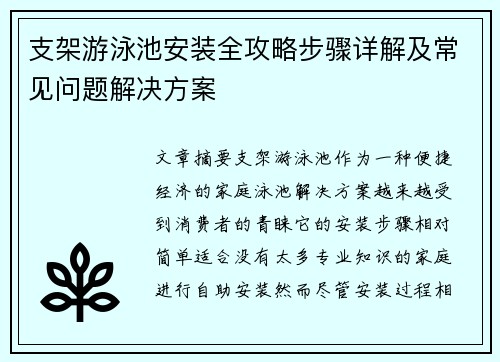 支架游泳池安装全攻略步骤详解及常见问题解决方案

文章摘要支架游泳池作为一种便捷经济的家庭泳池解决方案越来越受到消费者的青睐它的安装步骤相对简单适合没有太多专业知识的家庭进行自助安装然而尽管安装过程相